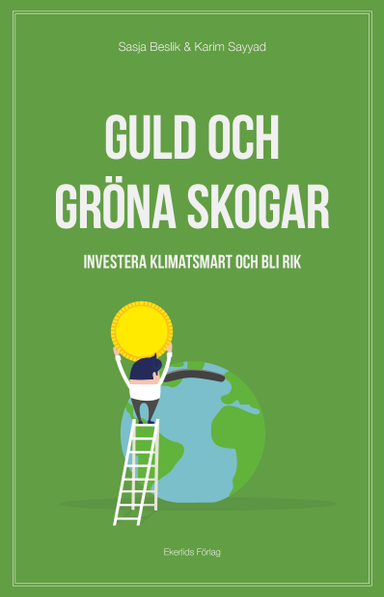 Sasja Beslik & Karim Sayyad

GULD OCH GRÖNA SKOGAR

INVESTERA KLIMATSMART OCH BLI RIK

Ekerlids Förlag